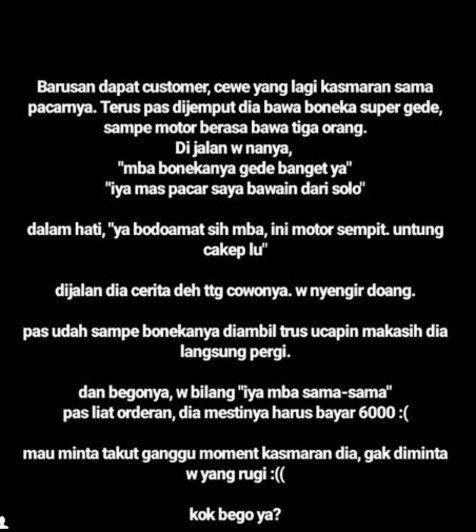 Barusan dapat customer, cewe yang lagi kasmaran sama pacarnya. Terus pas dijemput dia bawa boneka super gede, sampe motor berasa bawa tiga orang.
Di jalan w nanya,
"mba bonekanya gede banget ya"
"iya mas pacar saya bawain dari solo"

dalam hati, "ya bodoamat sih mba, ini motor sempit. untung cakep lu"

dijalan dia cerita deh ttg cowonya. w nyengir doang.

pas udah sampe bonekanya diambil trus ucapin makasih dia langsung pergi.

dan begonya, w bilang "iya mba sama-sama"
pas liat orderan, dia mestinya harus bayar 6000 :(

mau minta takut ganggu moment kasmaran dia, gak diminta w yang rugi :((

kok bego ya?